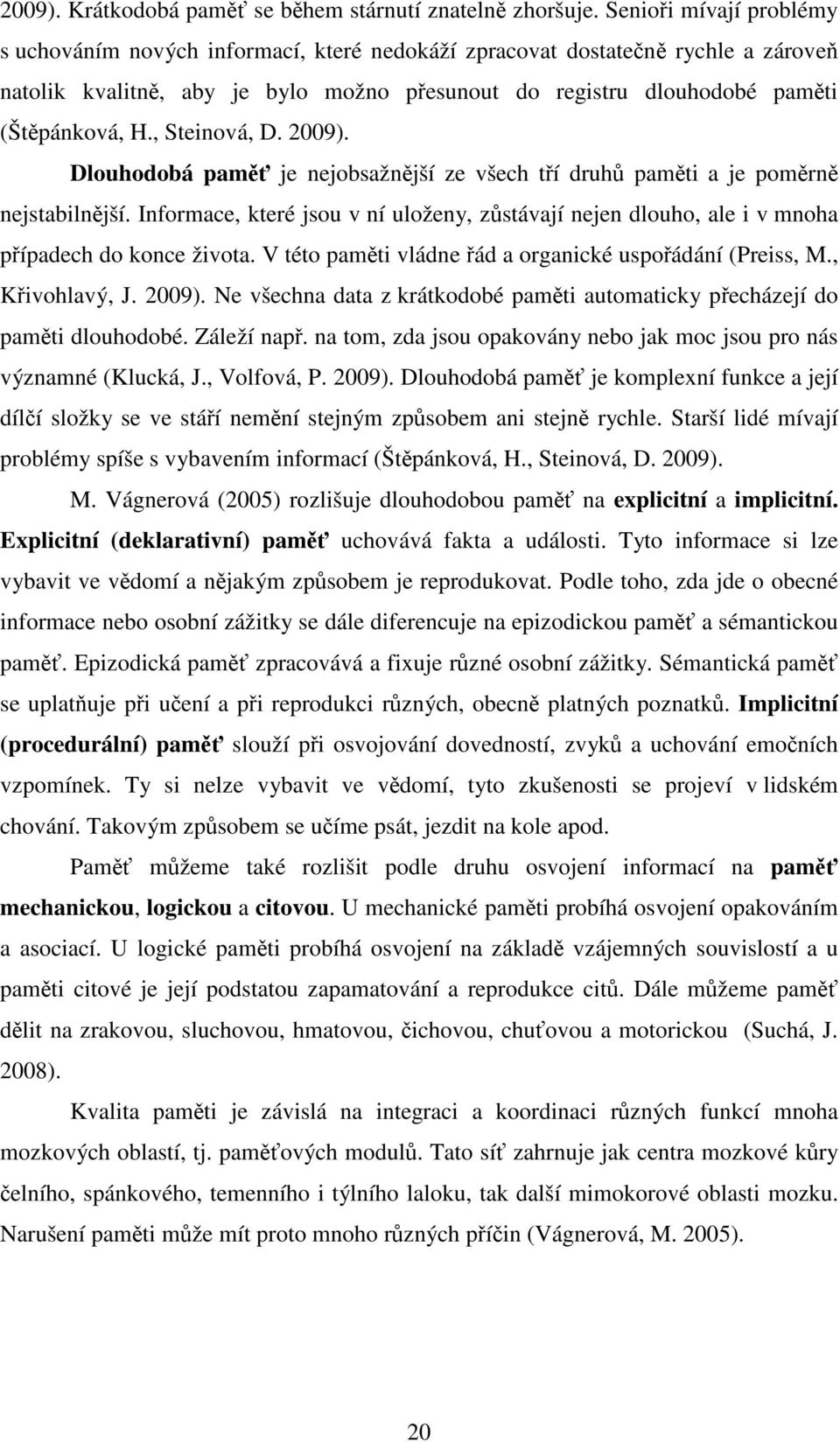 2009). Krátkodobá paměť se během stárnutí znatelně zhoršuje. Senioři mívají problémy s uchováním nových informací, které nedokáží zpracovat dostatečně rychle a zároveň natolik kvalitně, aby je bylo možno přesunout do registru dlouhodobé paměti (Štěpánková, H., Steinová, D. 2009).

Dlouhodobá paměť je nejobsažnější ze všech tří druhů paměti a je poměrně nejstabilnější. Informace, které jsou v ní uloženy, zůstávají nejen dlouho, ale i v mnoha případech do konce života. V této paměti vládne řád a organické uspořádání (Preiss, M., Křivohlavý, J. 2009). Ne všechna data z krátkodobé paměti automaticky přecházejí do paměti dlouhodobé. Záleží např. na tom, zda jsou opakovány nebo jak moc jsou pro nás významné (Klucká, J., Volfová, P. 2009). Dlouhodobá paměť je komplexní funkce a její dílčí složky se ve stáří nemění stejným způsobem ani stejně rychle. Starší lidé mívají problémy spíše s vybavením informací (Štěpánková, H., Steinová, D. 2009).

M. Vágnerová (2005) rozlišuje dlouhodobou paměť na explicitní a implicitní. Explicitní (deklarativní) paměť uchovává fakta a události. Tyto informace si lze vybavit ve vědomí a nějakým způsobem je reprodukovat. Podle toho, zda jde o obecné informace nebo osobní zážitky se dále diferencuje na epizodickou paměť a sémantickou paměť. Epizodická paměť zpracovává a fixuje různé osobní zážitky. Sémantická paměť se uplatňuje při učení a při reprodukci různých, obecně platných poznatků. Implicitní (procedurální) paměť slouží při osvojování dovedností, zvyků a uchování emočních vzpomínek. Ty si nelze vybavit ve vědomí, tyto zkušenosti se projeví v lidském chování. Takovým způsobem se učíme psát, jezdit na kole apod.

Paměť můžeme také rozlišit podle druhu osvojení informací na paměť mechanickou, logickou a citovou. U mechanické paměti probíhá osvojení opakováním a asociací. U logické paměti probíhá osvojení na základě vzájemných souvislostí a u paměti citové je její podstatou zapamatování a reprodukce citů. Dále můžeme paměť dělit na zrakovou, sluchovou, hmatovou, čichovou, chuťovou a motorickou (Suchá, J. 2008).

Kvalita paměti je závislá na integraci a koordinaci různých funkcí mnoha mozkových oblastí, tj. paměťových modulů. Tato síť zahrnuje jak centra mozkové kůry čelního, spánkového, temenního i týlního laloku, tak další mimokorové oblasti mozku. Narušení paměti může mít proto mnoho různých příčin (Vágnerová, M. 2005).

20